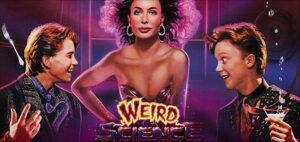 WEIRD SCIENCE